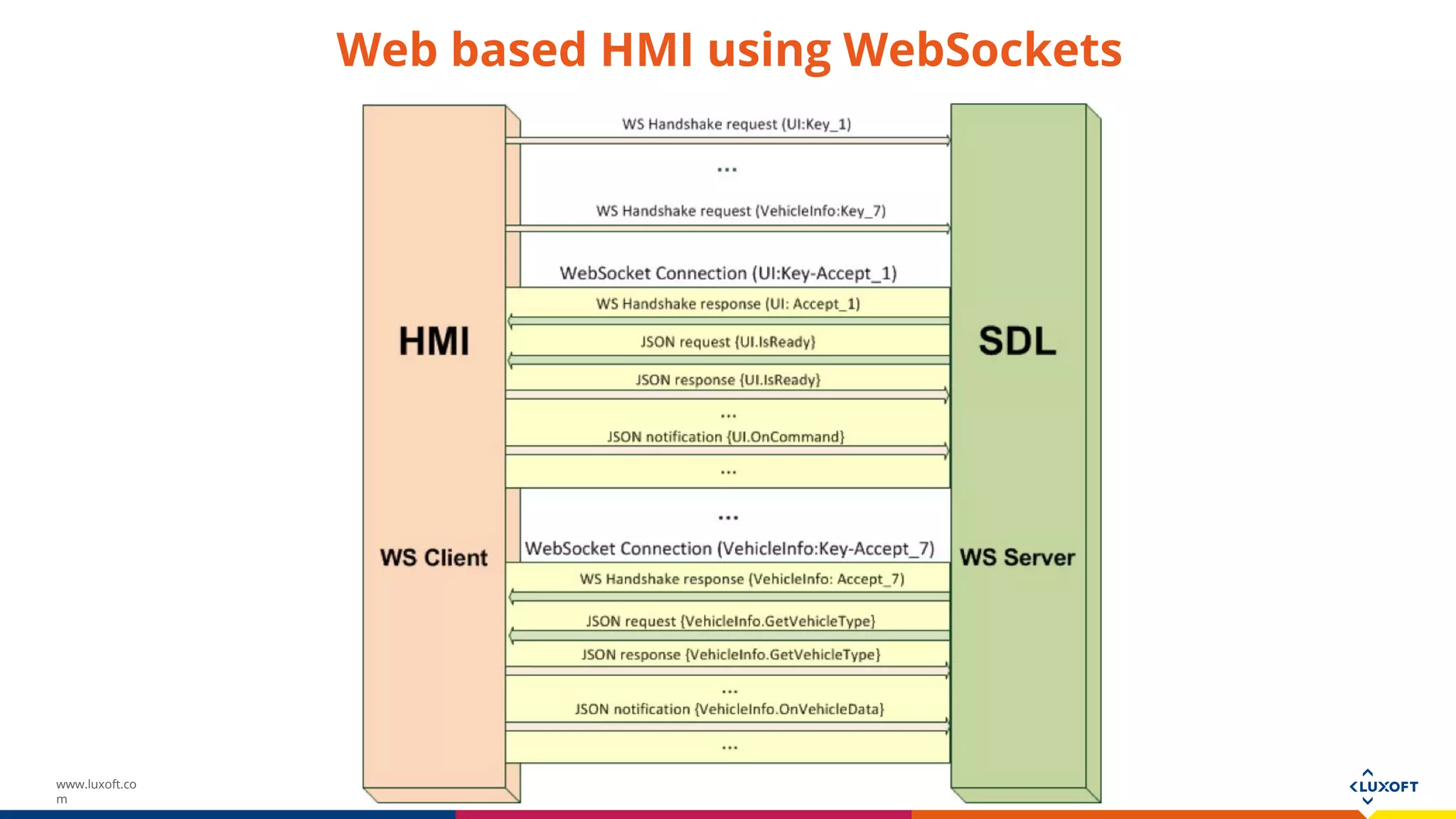 Web based HMI using WebSockets

HMI

WS Client

WS Handshake request (UI:Key_1)

...

WS Handshake request (VehicleInfo:Key_7)

WebSocket Connection (UI:Key-Accept_1)

WS Handshake response (UI: Accept_1)

JSON request {UI.IsReady}

JSON response {UI.IsReady}

...

JSON notification {UI.OnCommand}

...

...

WebSocket Connection (VehicleInfo:Key-Accept_7)

WS Handshake response (VehicleInfo: Accept_7)

JSON request {VehicleInfo.GetVehicleType}

JSON response {VehicleInfo.GetVehicleType}

...

JSON notification {VehicleInfo.OnVehicleData}

...

SDL

WS Server

www.luxoft.com

LUXOFT